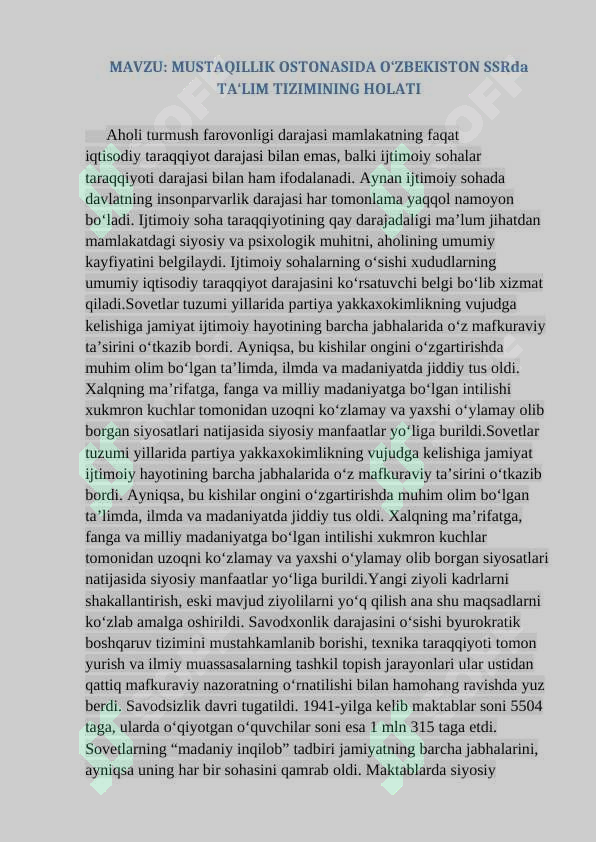 MAVZU: MUSTAQILLIK OSTONASIDA O‘ZBEKISTON SSRda TA‘LIM TIZIMINING HOLATI

Aholi turmush farovonligi darajasi mamlakatning faqat iqtisodiy taraqqiyot darajasi bilan emas, balki ijtimoiy sohalar taraqqiyoti darajasi bilan ham ifodalanadi. Aynan ijtimoiy sohada davlatning insonparvarlik darajasi har tomonlama yaqqol namoyon bo‘ladi. Ijtimoiy soha taraqqiyotining qay darajadaligi ma’lum jihatdan mamlakatdagi siyosiy va psixologik muhitni, aholining umumiy kayfiyatini belgilaydi. Ijtimoiy sohalarning o‘sishi xududlarning umumiy iqtisodiy taraqqiyot darajasini ko‘rsatuvchi belgi bo‘lib xizmat qiladi.Sovetlar tuzumi yillarida partiya yakkaxokimlikning vujudga kelishiga jamiyat ijtimoiy hayotining barcha jabhalarida o‘z mafkuraviy ta’sirini o‘tkazib bordi. Ayniqsa, bu kishilar ongini o‘zgartirishda muhim olim bo‘lgan ta’limda, ilmda va madaniyatda jiddiy tus oldi. Xalqning ma’rifatga, fanga va milliy madaniyatga bo‘lgan intilishi xukmron kuchlar tomonidan uzoqni ko‘zlamay va yaxshi o‘ylamay olib borgan siyosatlari natijasida siyosiy manfaatlar yo‘liga burildi.Sovetlar tuzumi yillarida partiya yakkaxokimlikning vujudga kelishiga jamiyat ijtimoiy hayotining barcha jabhalarida o‘z mafkuraviy ta’sirini o‘tkazib bordi. Ayniqsa, bu kishilar ongini o‘zgartirishda muhim olim bo‘lgan ta’limda, ilmda va madaniyatda jiddiy tus oldi. Xalqning ma’rifatga, fanga va milliy madaniyatga bo‘lgan intilishi xukmron kuchlar tomonidan uzoqni ko‘zlamay va yaxshi o‘ylamay olib borgan siyosatlari natijasida siyosiy manfaatlar yo‘liga burildi.Yangi ziyoli kadrlarni shakallantirish, eski mavjud ziyolilarni yo‘q qilish ana shu maqsadlarni ko‘zlab amalga oshirildi. Savodxonlik darajasini o‘sishi byurokratik boshqaruv tizimini mustahkamlanib borishi, texnika taraqqiyoti tomon yurish va ilmiy muassasalarning tashkil topish jarayonlari ular ustidan qattiq mafkuraviy nazoratning o‘rnatilishi bilan hamohang ravishda yuz berdi. Savodsizlik davri tugatildi. 1941-yilga kelib maktablar soni 5504 taga, ularda o‘qiyotgan o‘quvchilar soni esa 1 mln 315 taga etdi. Sovetlarning “madaniy inqilob” tadbiri jamiyatning barcha jabhalarini, ayniqsa uning har bir sohasini qamrab oldi. Maktablarda siyosiy